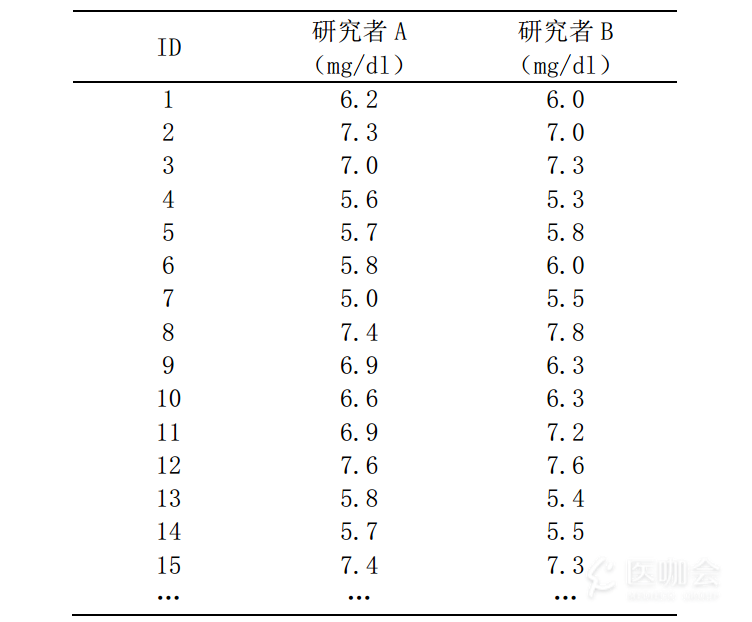 | ID | 研究者A（mg/dl） | 研究者B（mg/dl） |
|---|---|---|
| 1 | 6.2 | 6.0 |
| 2 | 7.3 | 7.0 |
| 3 | 7.0 | 7.3 |
| 4 | 5.6 | 5.3 |
| 5 | 5.7 | 5.8 |
| 6 | 5.8 | 6.0 |
| 7 | 5.0 | 5.5 |
| 8 | 7.4 | 7.8 |
| 9 | 6.9 | 6.3 |
| 10 | 6.6 | 6.3 |
| 11 | 6.9 | 7.2 |
| 12 | 7.6 | 7.6 |
| 13 | 5.8 | 5.4 |
| 14 | 5.7 | 5.5 |
| 15 | 7.4 | 7.3 |
| … | … | … |

医咖会